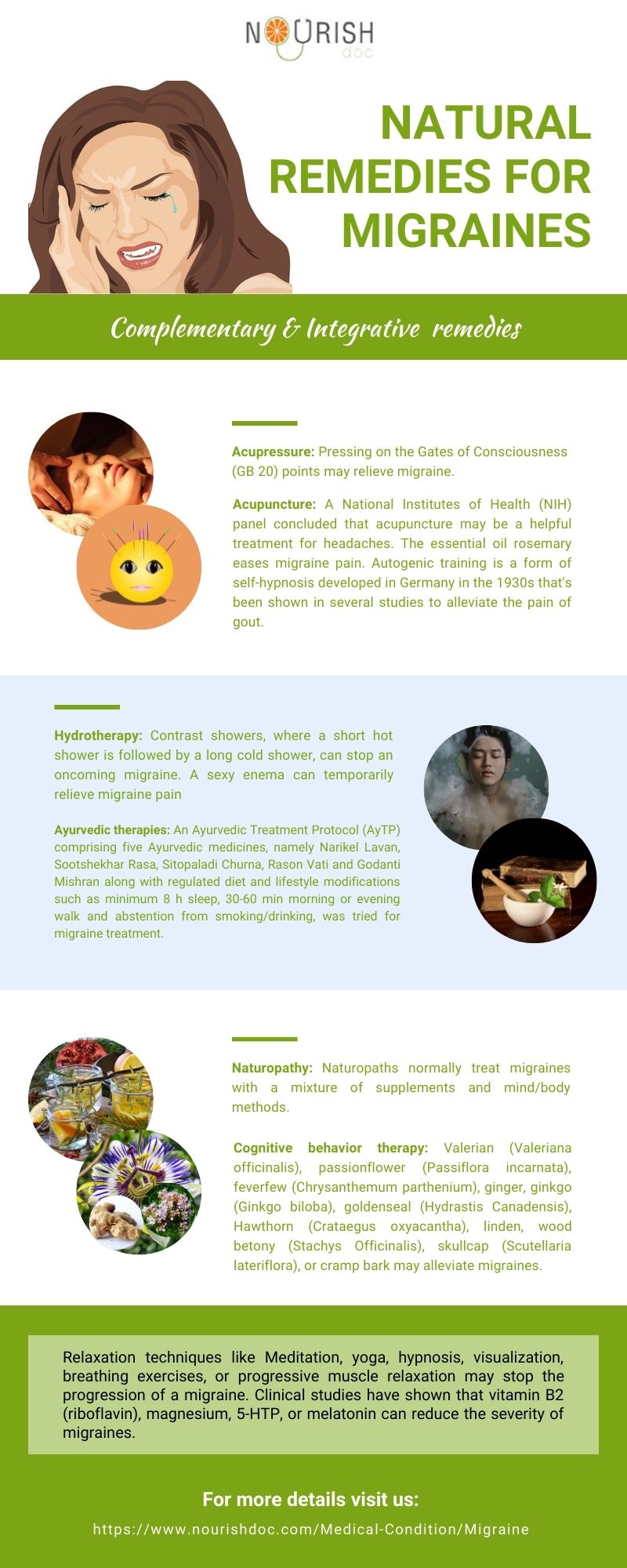 NOURISH
doc

NATURAL REMEDIES FOR MIGRAINES

Complementary & Integrative remedies

Acupressure: Pressing on the Gates of Consciousness (GB 20) points may relieve migraine.

Acupuncture: A National Institutes of Health (NIH) panel concluded that acupuncture may be a helpful treatment for headaches. The essential oil rosemary eases migraine pain. Autogenic training is a form of self-hypnosis developed in Germany in the 1930s that's been shown in several studies to alleviate the pain of gout.

Hydrotherapy: Contrast showers, where a short hot shower is followed by a long cold shower, can stop an oncoming migraine. A sexy enema can temporarily relieve migraine pain

Ayurvedic therapies: An Ayurvedic Treatment Protocol (AyTP) comprising five Ayurvedic medicines, namely Narikel Lavan, Sootshekhar Rasa, Sitopaladi Churna, Rason Vati and Godanti Mishran along with regulated diet and lifestyle modifications such as minimum 8 h sleep, 30-60 min morning or evening walk and abstention from smoking/drinking, was tried for migraine treatment.

Naturopathy: Naturopaths normally treat migraines with a mixture of supplements and mind/body methods.

Cognitive behavior therapy: Valerian (Valeriana officinalis), passionflower (Passiflora incarnata), feverfew (Chrysanthemum parthenium), ginger, ginkgo (Ginkgo biloba), goldenseal (Hydrastis Canadensis), Hawthorn (Crataegus oxyacantha), linden, wood betony (Stachys Officinalis), skullcap (Scutellaria lateriflora), or cramp bark may alleviate migraines.

Relaxation techniques like Meditation, yoga, hypnosis, visualization, breathing exercises, or progressive muscle relaxation may stop the progression of a migraine. Clinical studies have shown that vitamin B2 (riboflavin), magnesium, 5-HTP, or melatonin can reduce the severity of migraines.

For more details visit us:

https://www.nourishdoc.com/Medical-Condition/Migraine